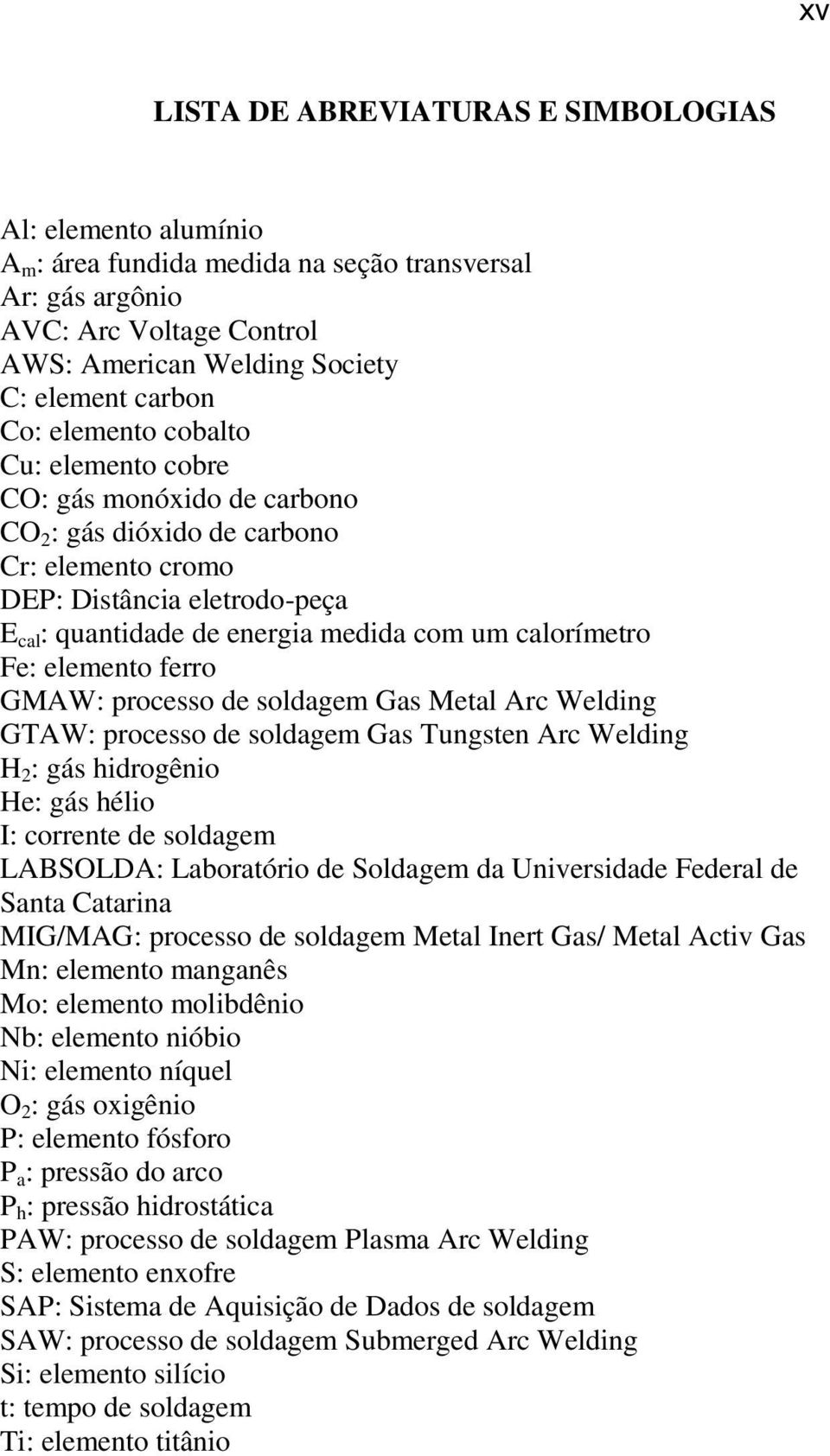 xv

LISTA DE ABREVIATURAS E SIMBOLOGIAS

Al: elemento alumínio
$A_m$: área fundida medida na seção transversal
Ar: gás argônio
AVC: Arc Voltage Control
AWS: American Welding Society
C: element carbon
Co: elemento cobalto
Cu: elemento cobre
CO: gás monóxido de carbono
$CO_2$: gás dióxido de carbono
Cr: elemento cromo
DEP: Distância eletrodo-peça
$E_{cal}$: quantidade de energia medida com um calorímetro
Fe: elemento ferro
GMAW: processo de soldagem Gas Metal Arc Welding
GTAW: processo de soldagem Gas Tungsten Arc Welding
$H_2$: gás hidrogênio
He: gás hélio
I: corrente de soldagem
LABSOLDA: Laboratório de Soldagem da Universidade Federal de Santa Catarina
MIG/MAG: processo de soldagem Metal Inert Gas/ Metal Activ Gas
Mn: elemento manganês
Mo: elemento molibdênio
Nb: elemento nióbio
Ni: elemento níquel
$O_2$: gás oxigênio
P: elemento fósforo
$P_a$: pressão do arco
$P_h$: pressão hidrostática
PAW: processo de soldagem Plasma Arc Welding
S: elemento enxofre
SAP: Sistema de Aquisição de Dados de soldagem
SAW: processo de soldagem Submerged Arc Welding
Si: elemento silício
t: tempo de soldagem
Ti: elemento titânio